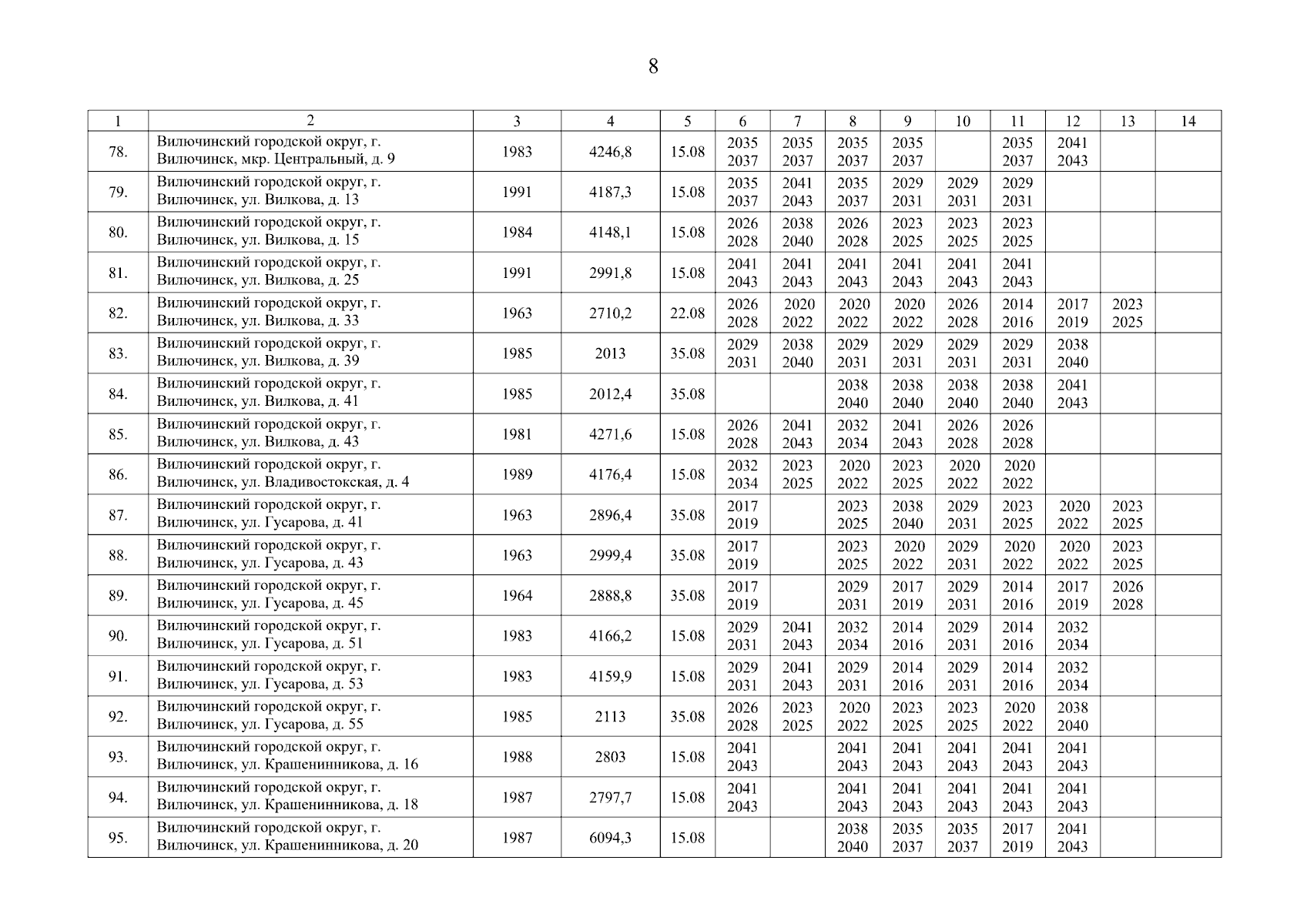 8

| 1 | 2 | 3 | 4 | 5 | 6 | 7 | 8 | 9 | 10 | 11 | 12 | 13 | 14 |
|---|---|---|---|---|---|---|---|---|---|---|---|---|---|
| 78. | Вилючинский городской округ, г. Вилючинск, мкр. Центральный, д. 9 | 1983 | 4246,8 | 15.08 | 2035 2037 | 2035 2037 | 2035 2037 | 2035 2037 | | 2035 2037 | 2041 2043 | | |
| 79. | Вилючинский городской округ, г. Вилючинск, ул. Вилкова, д. 13 | 1991 | 4187,3 | 15.08 | 2035 2037 | 2041 2043 | 2035 2037 | 2029 2031 | 2029 2031 | 2029 2031 | | | |
| 80. | Вилючинский городской округ, г. Вилючинск, ул. Вилкова, д. 15 | 1984 | 4148,1 | 15.08 | 2026 2028 | 2038 2040 | 2026 2028 | 2023 2025 | 2023 2025 | 2023 2025 | | | |
| 81. | Вилючинский городской округ, г. Вилючинск, ул. Вилкова, д. 25 | 1991 | 2991,8 | 15.08 | 2041 2043 | 2041 2043 | 2041 2043 | 2041 2043 | 2041 2043 | 2041 2043 | | | |
| 82. | Вилючинский городской округ, г. Вилючинск, ул. Вилкова, д. 33 | 1963 | 2710,2 | 22.08 | 2026 2028 | 2020 2022 | 2020 2022 | 2020 2022 | 2026 2028 | 2014 2016 | 2017 2019 | 2023 2025 | |
| 83. | Вилючинский городской округ, г. Вилючинск, ул. Вилкова, д. 39 | 1985 | 2013 | 35.08 | 2029 2031 | 2038 2040 | 2029 2031 | 2029 2031 | 2029 2031 | 2029 2031 | 2038 2040 | | |
| 84. | Вилючинский городской округ, г. Вилючинск, ул. Вилкова, д. 41 | 1985 | 2012,4 | 35.08 | | | 2038 2040 | 2038 2040 | 2038 2040 | 2038 2040 | 2041 2043 | | |
| 85. | Вилючинский городской округ, г. Вилючинск, ул. Вилкова, д. 43 | 1981 | 4271,6 | 15.08 | 2026 2028 | 2041 2043 | 2032 2034 | 2041 2043 | 2026 2028 | 2026 2028 | | | |
| 86. | Вилючинский городской округ, г. Вилючинск, ул. Владивостокская, д. 4 | 1989 | 4176,4 | 15.08 | 2032 2034 | 2023 2025 | 2020 2022 | 2023 2025 | 2020 2022 | 2020 2022 | | | |
| 87. | Вилючинский городской округ, г. Вилючинск, ул. Гусарова, д. 41 | 1963 | 2896,4 | 35.08 | 2017 2019 | | 2023 2025 | 2038 2040 | 2029 2031 | 2023 2025 | 2020 2022 | 2023 2025 | |
| 88. | Вилючинский городской округ, г. Вилючинск, ул. Гусарова, д. 43 | 1963 | 2999,4 | 35.08 | 2017 2019 | | 2023 2025 | 2020 2022 | 2029 2031 | 2020 2022 | 2020 2022 | 2023 2025 | |
| 89. | Вилючинский городской округ, г. Вилючинск, ул. Гусарова, д. 45 | 1964 | 2888,8 | 35.08 | 2017 2019 | | 2029 2031 | 2017 2019 | 2029 2031 | 2014 2016 | 2017 2019 | 2026 2028 | |
| 90. | Вилючинский городской округ, г. Вилючинск, ул. Гусарова, д. 51 | 1983 | 4166,2 | 15.08 | 2029 2031 | 2041 2043 | 2032 2034 | 2014 2016 | 2029 2031 | 2014 2016 | 2032 2034 | | |
| 91. | Вилючинский городской округ, г. Вилючинск, ул. Гусарова, д. 53 | 1983 | 4159,9 | 15.08 | 2029 2031 | 2041 2043 | 2029 2031 | 2014 2016 | 2029 2031 | 2014 2016 | 2032 2034 | | |
| 92. | Вилючинский городской округ, г. Вилючинск, ул. Гусарова, д. 55 | 1985 | 2113 | 35.08 | 2026 2028 | 2023 2025 | 2020 2022 | 2023 2025 | 2023 2025 | 2020 2022 | 2038 2040 | | |
| 93. | Вилючинский городской округ, г. Вилючинск, ул. Крашенинникова, д. 16 | 1988 | 2803 | 15.08 | 2041 2043 | | 2041 2043 | 2041 2043 | 2041 2043 | 2041 2043 | 2041 2043 | | |
| 94. | Вилючинский городской округ, г. Вилючинск, ул. Крашенинникова, д. 18 | 1987 | 2797,7 | 15.08 | 2041 2043 | | 2041 2043 | 2041 2043 | 2041 2043 | 2041 2043 | 2041 2043 | | |
| 95. | Вилючинский городской округ, г. Вилючинск, ул. Крашенинникова, д. 20 | 1987 | 6094,3 | 15.08 | | | 2038 2040 | 2035 2037 | 2035 2037 | 2017 2019 | 2041 2043 | | |